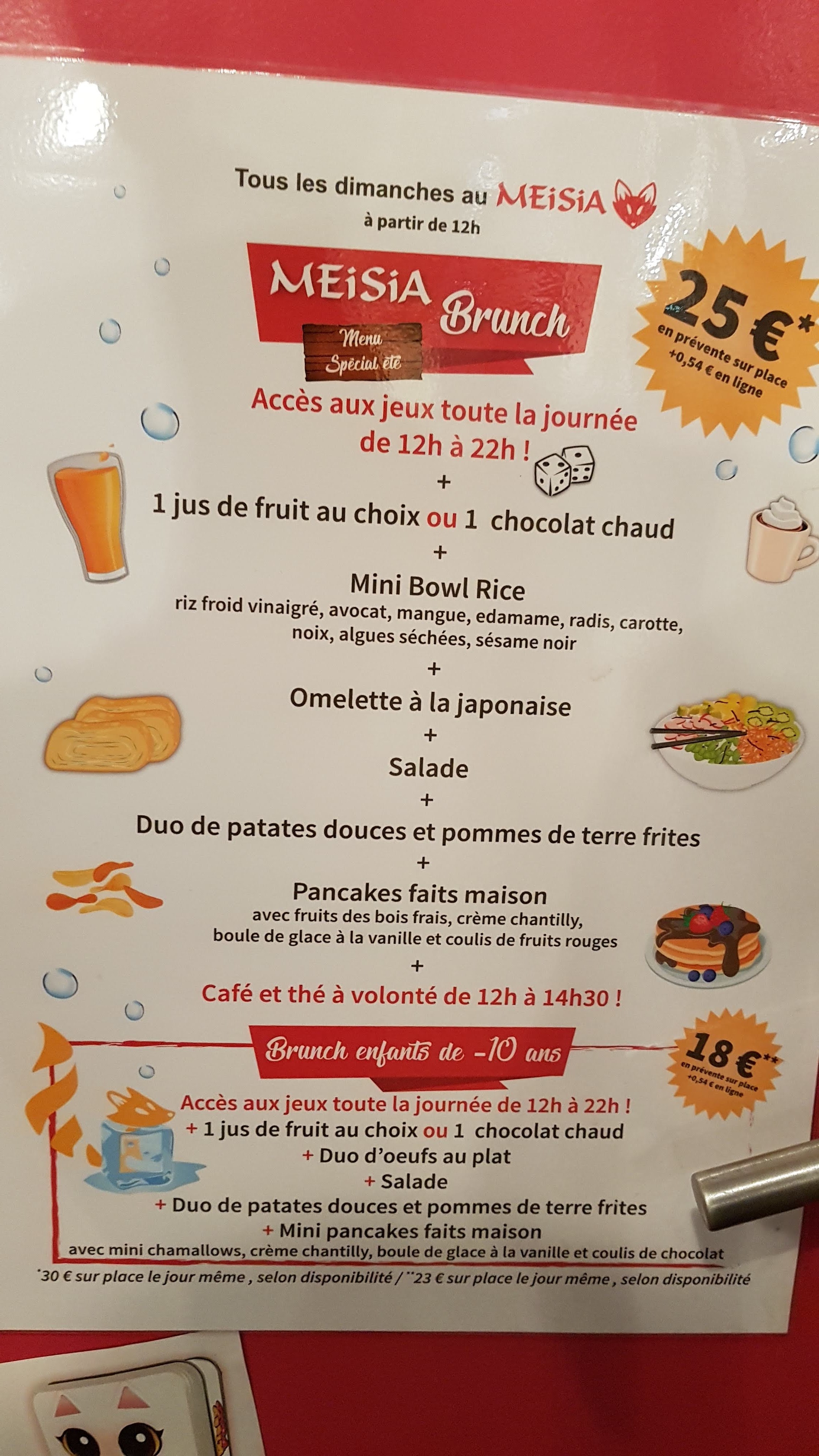 Tous les dimanches au MEiSiA
à partir de 12h

MEiSiA Brunch
Menu
Spécial été

25 €*
en prévente sur place
+0,54 € en ligne

Accès aux jeux toute la journée de 12h à 22h !

+

1 jus de fruit au choix ou 1 chocolat chaud

+

Mini Bowl Rice
riz froid vinaigré, avocat, mangue, edamame, radis, carotte, noix, algues séchées, sésame noir

+

Omelette à la japonaise

+

Salade

+

Duo de patates douces et pommes de terre frites

+

Pancakes faits maison
avec fruits des bois frais, crème chantilly, boule de glace à la vanille et coulis de fruits rouges

+

Café et thé à volonté de 12h à 14h30 !

Brunch enfants de -10 ans

18 €**
en prévente sur place
+0,54 € en ligne

Accès aux jeux toute la journée de 12h à 22h !
+ 1 jus de fruit au choix ou 1 chocolat chaud
+ Duo d'oeufs au plat
+ Salade
+ Duo de patates douces et pommes de terre frites
+ Mini pancakes faits maison
avec mini chamallows, crème chantilly, boule de glace à la vanille et coulis de chocolat

*30 € sur place le jour même , selon disponibilité / **23 € sur place le jour même , selon disponibilité